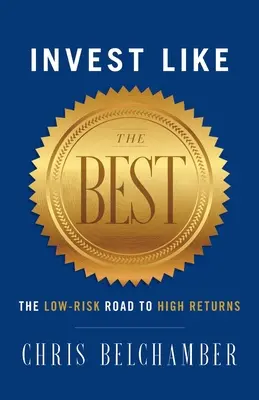 INVEST LIKE

THE

BEST

THE LOW-RISK ROAD TO HIGH RETURNS

CHRIS BELCHAMBER